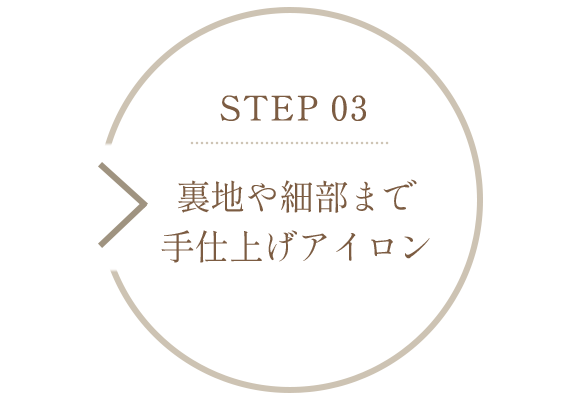 STEP 03

裏地や細部まで
手仕上げアイロン